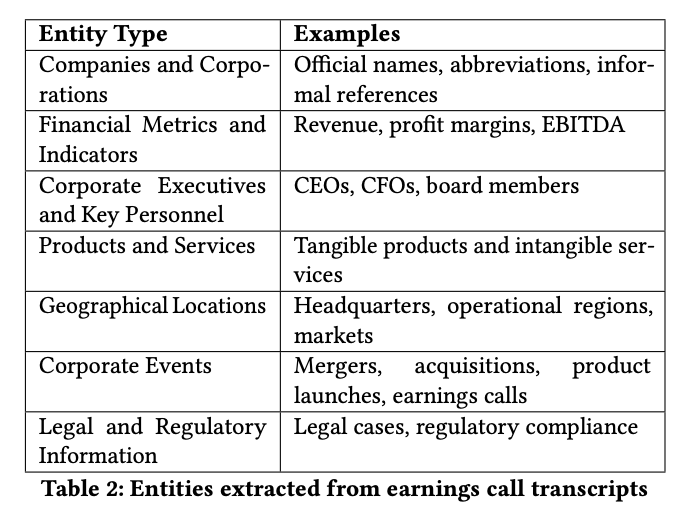 | Entity Type | Examples |
|---|---|
| Companies and Corporations | Official names, abbreviations, informal references |
| Financial Metrics and Indicators | Revenue, profit margins, EBITDA |
| Corporate Executives and Key Personnel | CEOs, CFOs, board members |
| Products and Services | Tangible products and intangible services |
| Geographical Locations | Headquarters, operational regions, markets |
| Corporate Events | Mergers, acquisitions, product launches, earnings calls |
| Legal and Regulatory Information | Legal cases, regulatory compliance |

Table 2: Entities extracted from earnings call transcripts